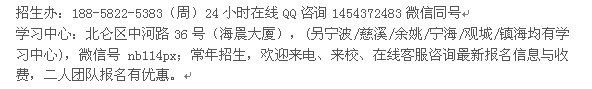 招生办：188-5822-5383（周）24 小时在线 QQ 咨询 1454372483 微信同号

学习中心：北仑区中河路 36 号（海晨大厦），（另宁波/慈溪/余姚/宁海/观城/镇海均有学习中心），微信号 nb114px；常年招生，欢迎来电、来校、在线客服咨询最新报名信息与收费，二人团队报名有优惠。